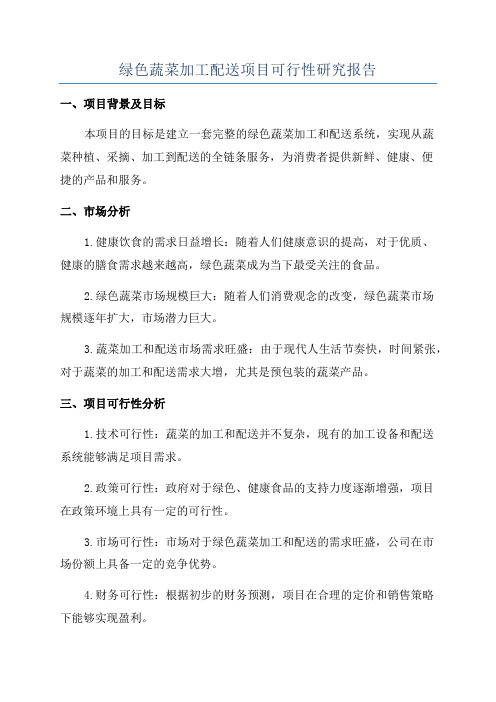 绿色蔬菜加工配送项目可行性研究报告

一、项目背景及目标

本项目的目标是建立一套完整的绿色蔬菜加工和配送系统，实现从蔬菜种植、采摘、加工到配送的全链条服务，为消费者提供新鲜、健康、便捷的产品和服务。

二、市场分析

1.健康饮食的需求日益增长：随着人们健康意识的提高，对于优质、健康的膳食需求越来越高，绿色蔬菜成为当下最受关注的食品。

2.绿色蔬菜市场规模巨大：随着人们消费观念的改变，绿色蔬菜市场规模逐年扩大，市场潜力巨大。

3.蔬菜加工和配送市场需求旺盛：由于现代人生活节奏快，时间紧张，对于蔬菜的加工和配送需求大增，尤其是预包装的蔬菜产品。

三、项目可行性分析

1.技术可行性：蔬菜的加工和配送并不复杂，现有的加工设备和配送系统能够满足项目需求。

2.政策可行性：政府对于绿色、健康食品的支持力度逐渐增强，项目在政策环境上具有一定的可行性。

3.市场可行性：市场对于绿色蔬菜加工和配送的需求旺盛，公司在市场份额上具备一定的竞争优势。

4.财务可行性：根据初步的财务预测，项目在合理的定价和销售策略下能够实现盈利。